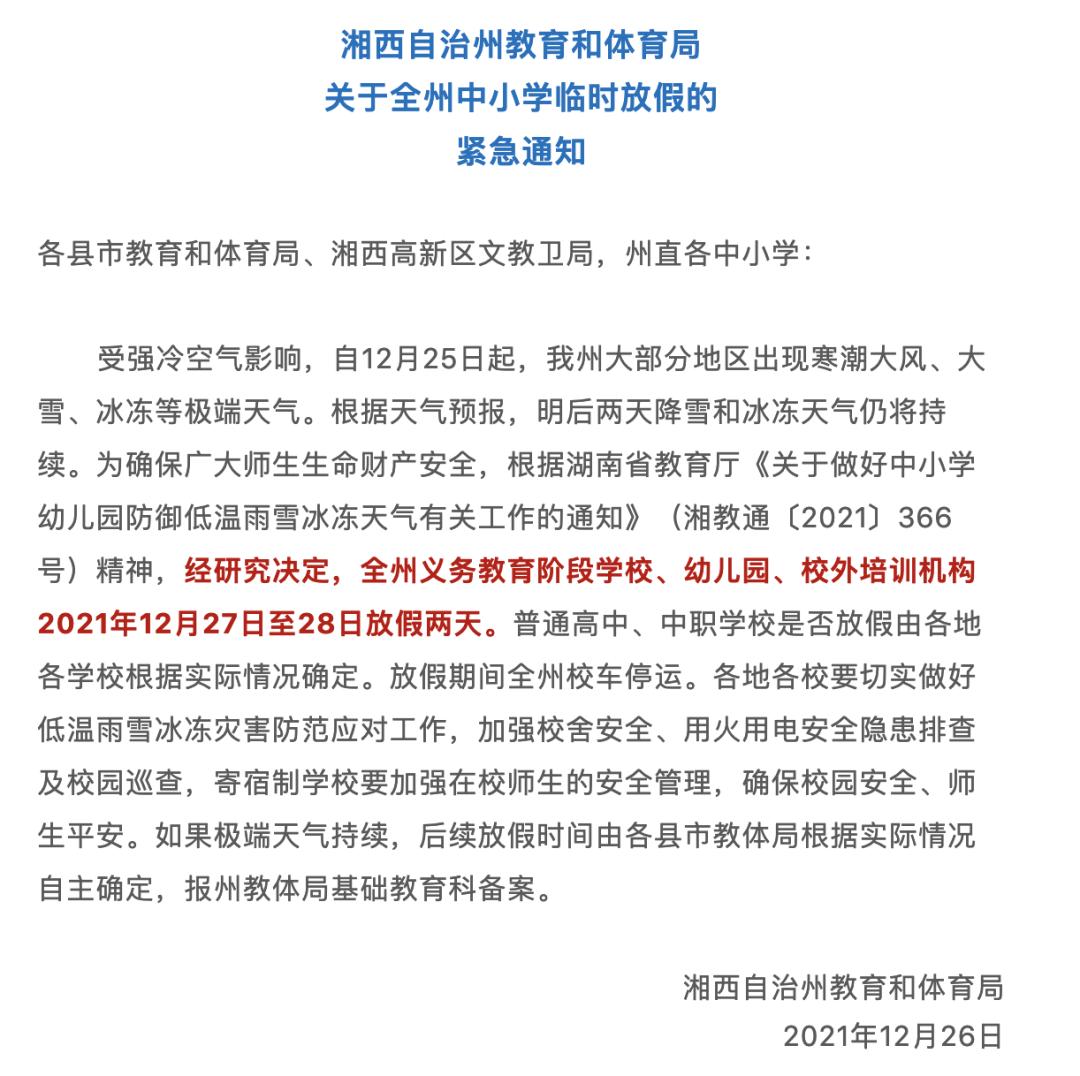 湘西自治州教育和体育局
关于全州中小学临时放假的
紧急通知

各县市教育和体育局、湘西高新区文教卫局，州直各中小学：

受强冷空气影响，自12月25日起，我州大部分地区出现寒潮大风、大雪、冰冻等极端天气。根据天气预报，明后两天降雪和冰冻天气仍将持续。为确保广大师生生命财产安全，根据湖南省教育厅《关于做好中小学幼儿园防御低温雨雪冰冻天气有关工作的通知》（湘教通〔2021〕366号）精神，经研究决定，全州义务教育阶段学校、幼儿园、校外培训机构2021年12月27日至28日放假两天。普通高中、中职学校是否放假由各地各学校根据实际情况确定。放假期间全州校车停运。各地各校要切实做好低温雨雪冰冻灾害防范应对工作，加强校舍安全、用火用电安全隐患排查及校园巡查，寄宿制学校要加强在校师生的安全管理，确保校园安全、师生平安。如果极端天气持续，后续放假时间由各县市教体局根据实际情况自主确定，报州教体局基础教育科备案。

湘西自治州教育和体育局
2021年12月26日